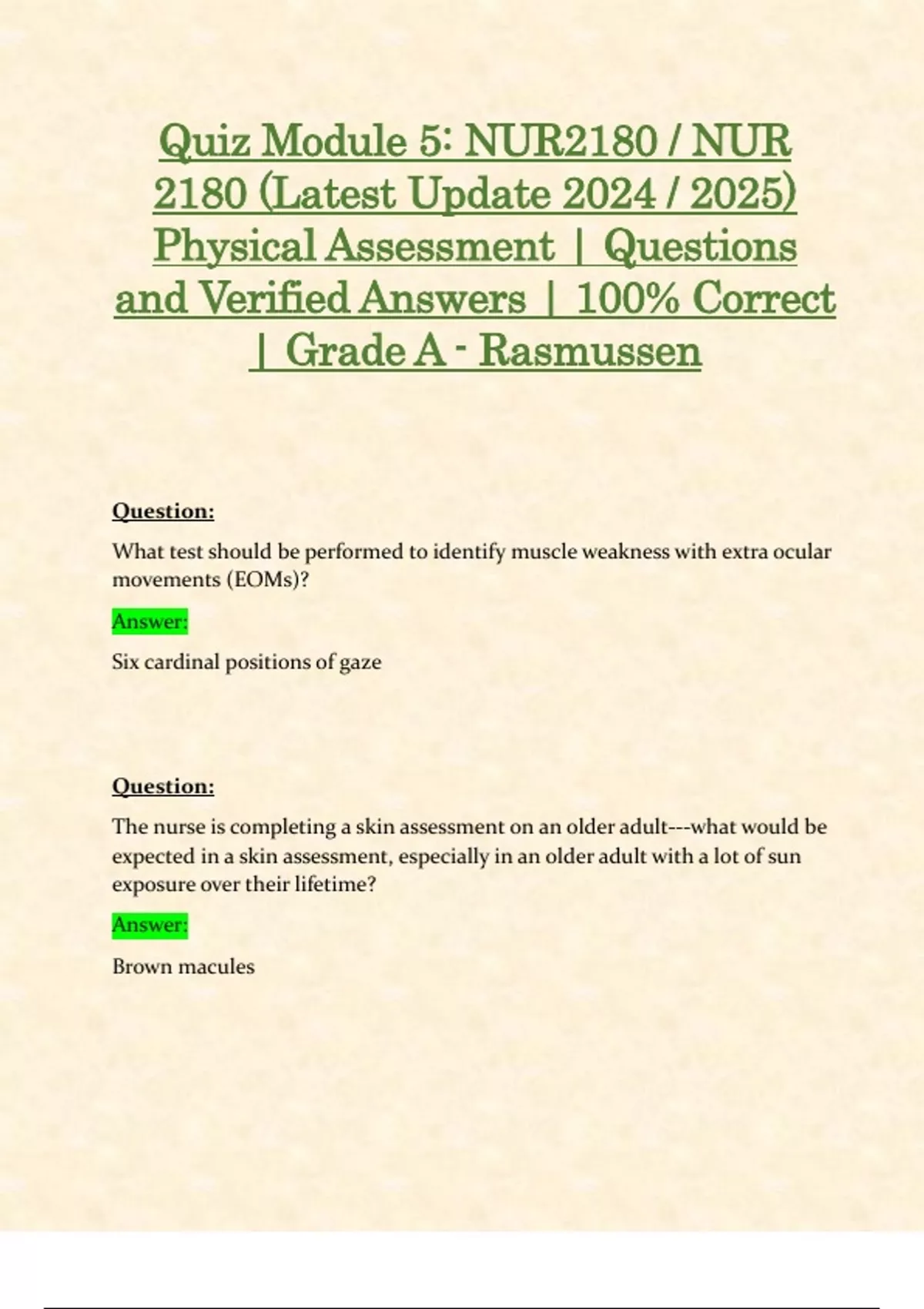 Quiz Module 5: NUR2180 / NUR 2180 (Latest Update 2024 / 2025) Physical Assessment | Questions and Verified Answers | 100% Correct | Grade A - Rasmussen

Question:

What test should be performed to identify muscle weakness with extra ocular movements (EOMs)?

Answer:

Six cardinal positions of gaze

Question:

The nurse is completing a skin assessment on an older adult---what would be expected in a skin assessment, especially in an older adult with a lot of sun exposure over their lifetime?

Answer:

Brown macules